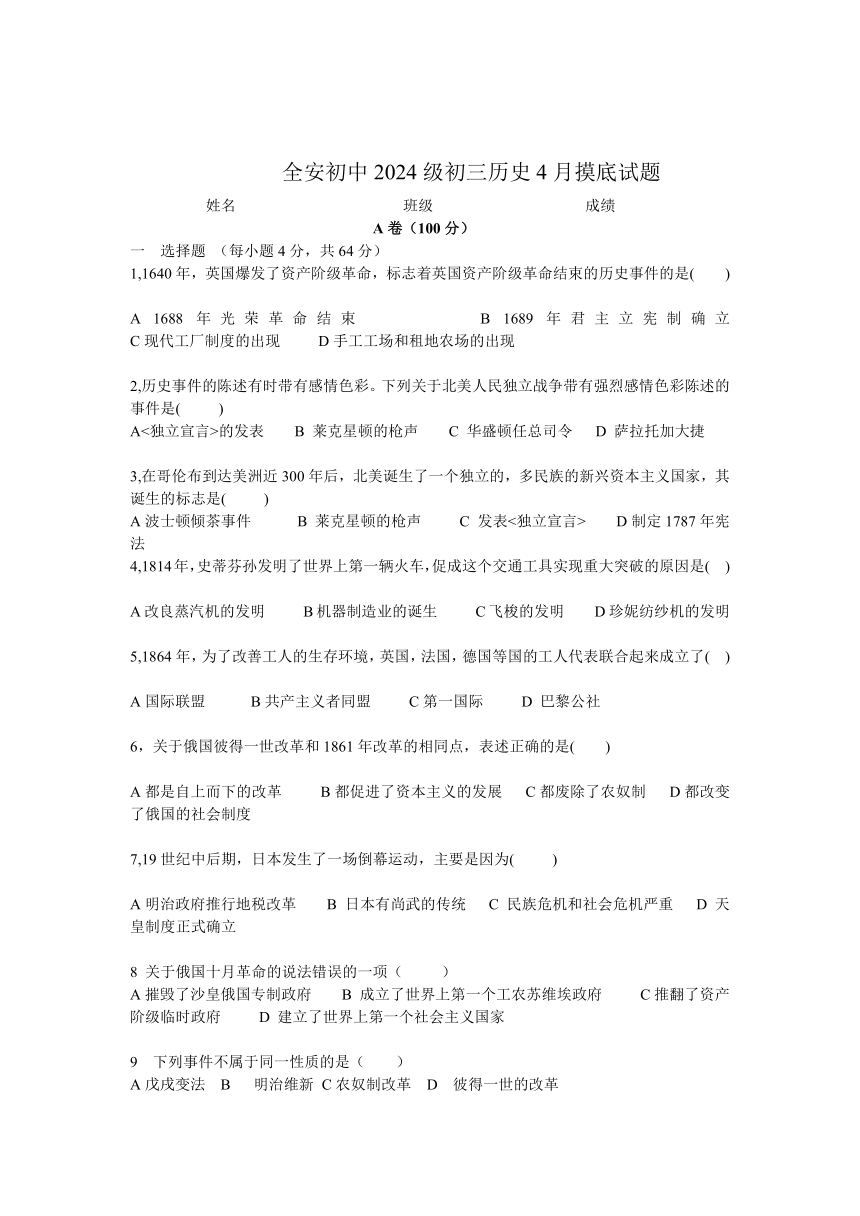 全安初中 2024 级初三历史 4 月摸底试题

姓名　　　　　　班级　　　　　　成绩

A 卷（100 分）

一　选择题 （每小题 4 分，共 64 分）

1,1640 年，英国爆发了资产阶级革命，标志着英国资产阶级革命结束的历史事件的是(　　)

A 1688 年光荣革命结束　　　　B 1689 年君主立宪制确立 C 现代工厂制度的出现　　D 手工工场和租地农场的出现

2,历史事件的陈述有时带有感情色彩。下列关于北美人民独立战争带有强烈感情色彩陈述的事件是(　　)

A<独立宣言>的发表　B 莱克星顿的枪声　C 华盛顿任总司令　D 萨拉托加大捷

3,在哥伦布到达美洲近 300 年后，北美诞生了一个独立的，多民族的新兴资本主义国家，其诞生的标志是(　　)

A 波士顿倾茶事件　　B 莱克星顿的枪声　　C 发表<独立宣言>　　D 制定 1787 年宪法

4,1814 年，史蒂芬孙发明了世界上第一辆火车，促成这个交通工具实现重大突破的原因是(　)

A 改良蒸汽机的发明　　B 机器制造业的诞生　　C 飞梭的发明　　D 珍妮纺纱机的发明

5,1864 年，为了改善工人的生存环境，英国，法国，德国等国的工人代表联合起来成立了(　)

A 国际联盟　　B 共产主义者同盟　　C 第一国际　　D 巴黎公社

6，关于俄国彼得一世改革和 1861 年改革的相同点，表述正确的是(　　)

A 都是自上而下的改革　　B 都促进了资本主义的发展　C 都废除了农奴制　D 都改变了俄国的社会制度

7,19 世纪中后期，日本发生了一场倒幕运动，主要是因为(　　)

A 明治政府推行地税改革　　B 日本有尚武的传统　C 民族危机和社会危机严重　D 天皇制度正式确立

8 关于俄国十月革命的说法错误的一项（　　）

A 摧毁了沙皇俄国专制政府　B 成立了世界上第一个工农苏维埃政府　　C 推翻了资产阶级临时政府　　D 建立了世界上第一个社会主义国家

9　下列事件不属于同一性质的是（　　）

A 戊戌变法　B　明治维新 C 农奴制改革　D　彼得一世的改革